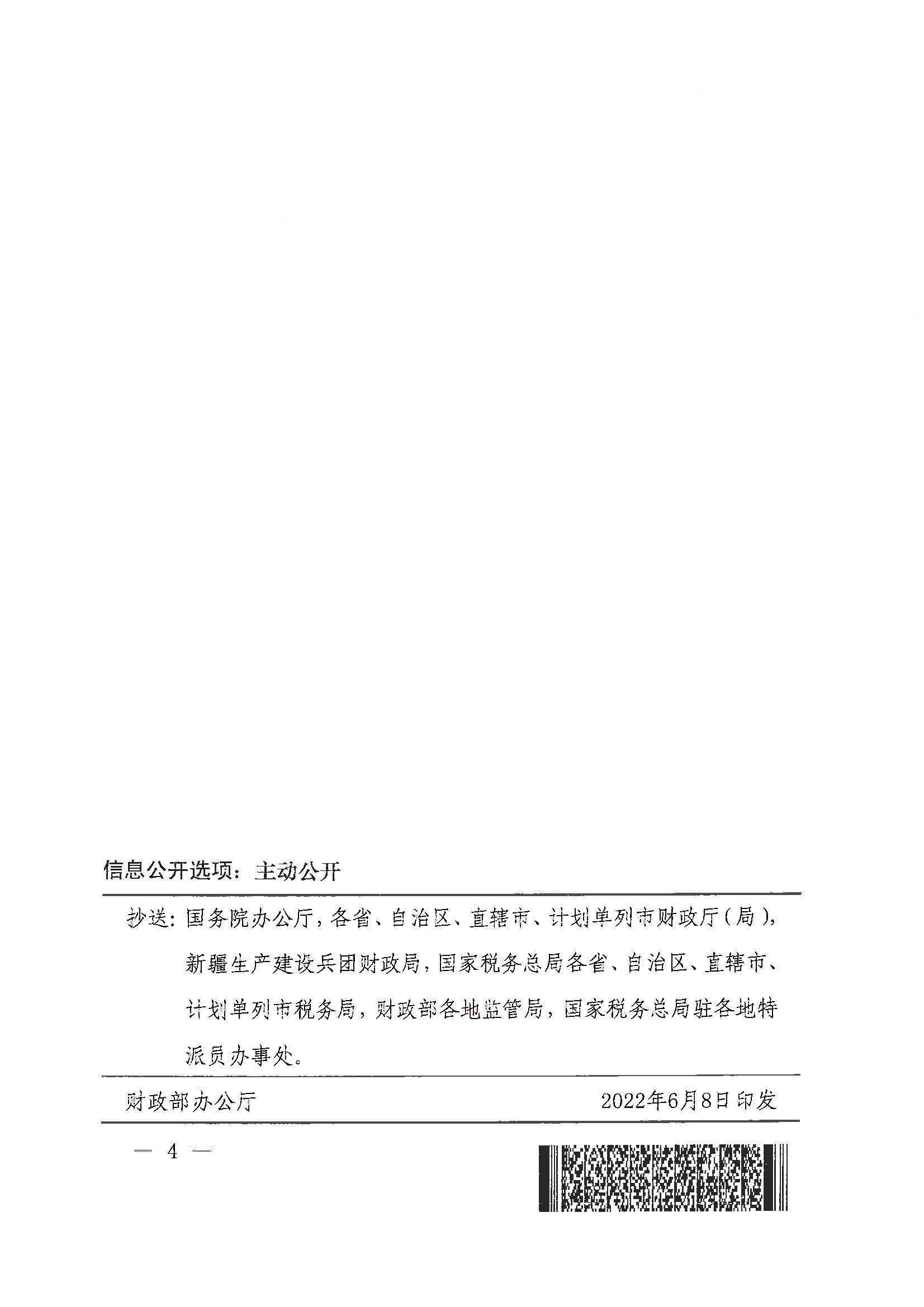 信息公开选项：主动公开

抄送：国务院办公厅，各省、自治区、直辖市、计划单列市财政厅（局），新疆生产建设兵团财政局，国家税务总局各省、自治区、直辖市、计划单列市税务局，财政部各地监管局，国家税务总局驻各地特派员办事处。

财政部办公厅 2022年6月8日印发

— 4 —